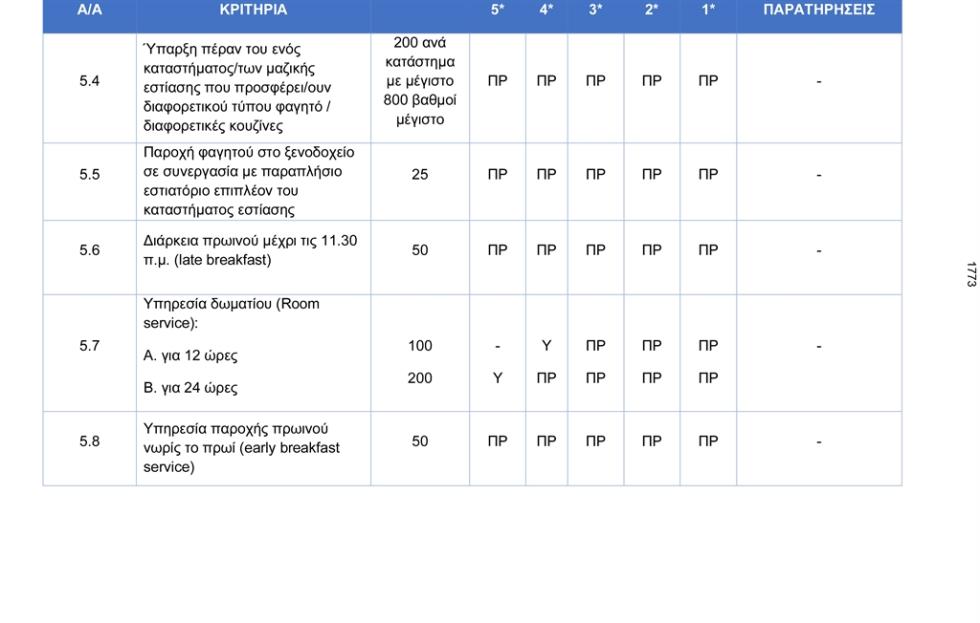 | Α/Α | ΚΡΙΤΗΡΙΑ | | 5* | 4* | 3* | 2* | 1* | ΠΑΡΑΤΗΡΗΣΕΙΣ |
|---|---|---|---|---|---|---|---|---|
| 5.4 | Ύπαρξη πέραν του ενός καταστήματος/των μαζικής εστίασης που προσφέρει/ουν διαφορετικού τύπου φαγητό / διαφορετικές κουζίνες | 200 ανά κατάστημα με μέγιστο 800 βαθμοί μέγιστο | ΠΡ | ΠΡ | ΠΡ | ΠΡ | ΠΡ | - |
| 5.5 | Παροχή φαγητού στο ξενοδοχείο σε συνεργασία με παραπλήσιο εστιατόριο επιπλέον του καταστήματος εστίασης | 25 | ΠΡ | ΠΡ | ΠΡ | ΠΡ | ΠΡ | - |
| 5.6 | Διάρκεια πρωινού μέχρι τις 11.30 π.μ. (late breakfast) | 50 | ΠΡ | ΠΡ | ΠΡ | ΠΡ | ΠΡ | - |
| 5.7 | Υπηρεσία δωματίου (Room service): Α. για 12 ώρες Β. για 24 ώρες | 100 200 | - Υ | Υ ΠΡ | ΠΡ ΠΡ | ΠΡ ΠΡ | ΠΡ ΠΡ | - |
| 5.8 | Υπηρεσία παροχής πρωινού νωρίς το πρωί (early breakfast service) | 50 | ΠΡ | ΠΡ | ΠΡ | ΠΡ | ΠΡ | - |

1773